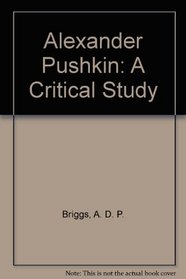 Alexander Pushkin: A Critical Study

Briggs, A. D. P.

Note: This is not the actual book cover